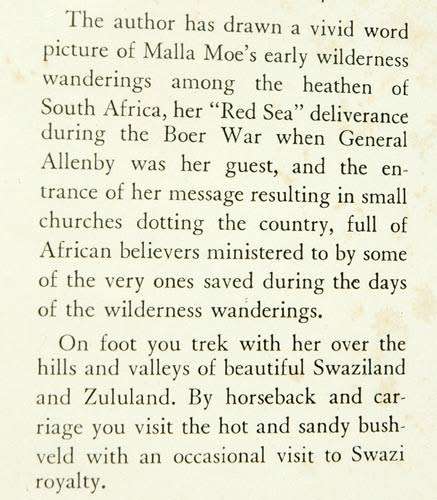 The author has drawn a vivid word picture of Malla Moe's early wilderness wanderings among the heathen of South Africa, her "Red Sea" deliverance during the Boer War when General Allenby was her guest, and the entrance of her message resulting in small churches dotting the country, full of African believers ministered to by some of the very ones saved during the days of the wilderness wanderings.

On foot you trek with her over the hills and valleys of beautiful Swaziland and Zululand. By horseback and carriage you visit the hot and sandy bushveld with an occasional visit to Swazi royalty.